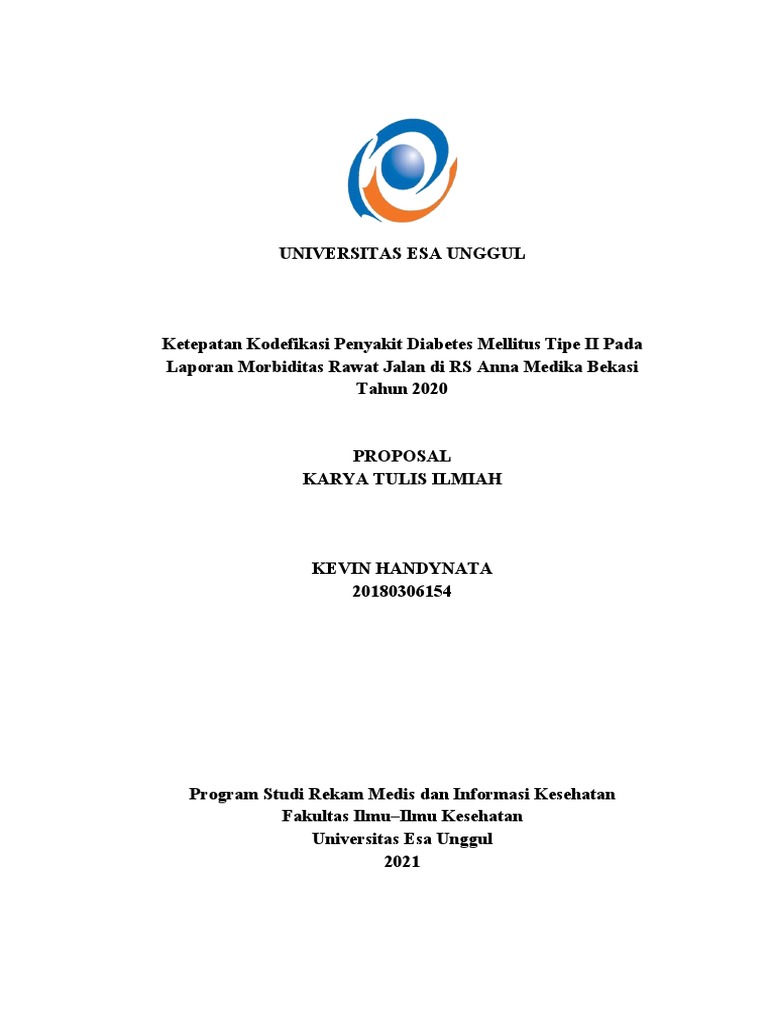 UNIVERSITAS ESA UNGGUL

Ketepatan Kodefikasi Penyakit Diabetes Mellitus Tipe II Pada Laporan Morbiditas Rawat Jalan di RS Anna Medika Bekasi Tahun 2020

PROPOSAL
KARYA TULIS ILMIAH

KEVIN HANDYNATA
20180306154

Program Studi Rekam Medis dan Informasi Kesehatan
Fakultas Ilmu–Ilmu Kesehatan
Universitas Esa Unggul
2021